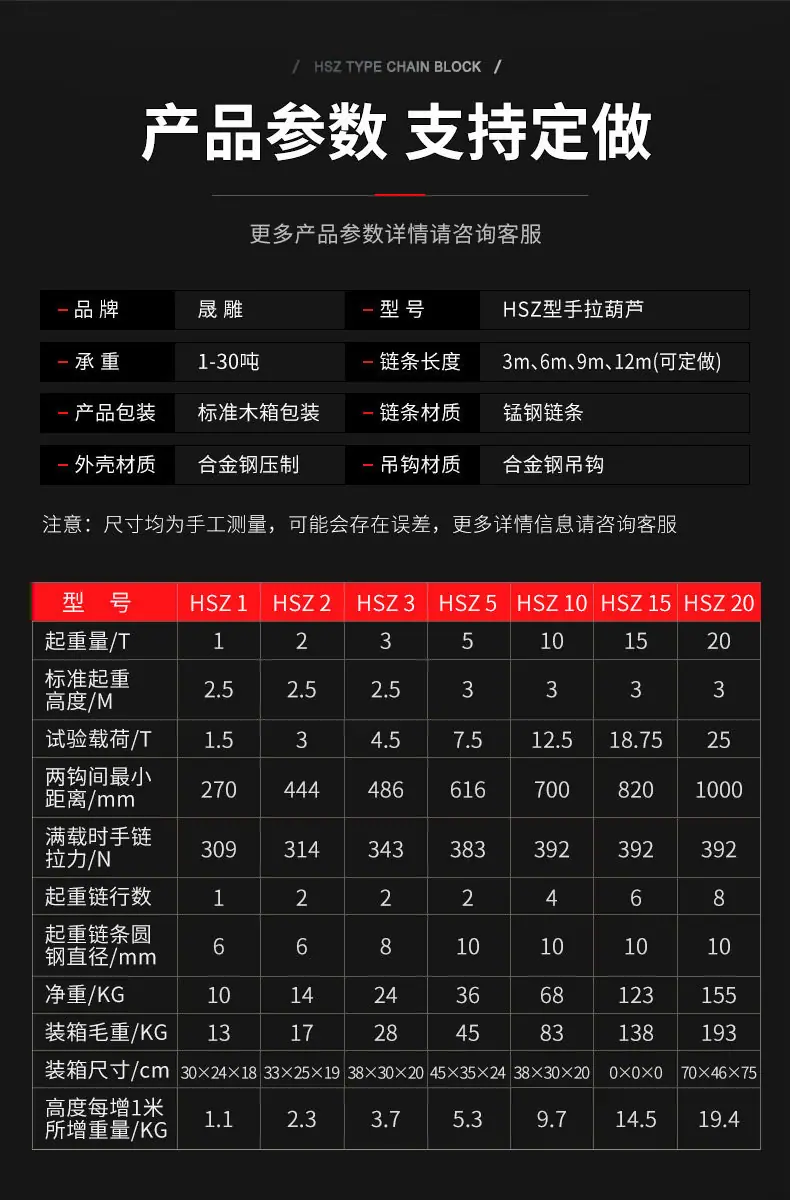 / HSZ TYPE CHAIN BLOCK /

产品参数 支持定做

更多产品参数详情请咨询客服

- 品牌 晟雕 - 型号 HSZ型手拉葫芦

- 承重 1-30吨 - 链条长度 3m、6m、9m、12m(可定做)

- 产品包装 标准木箱包装 - 链条材质 锰钢链条

- 外壳材质 合金钢压制 - 吊钩材质 合金钢吊钩

注意：尺寸均为手工测量，可能会存在误差，更多详情信息请咨询客服

| 型号 | HSZ 1 | HSZ 2 | HSZ 3 | HSZ 5 | HSZ 10 | HSZ 15 | HSZ 20 |
|---|---|---|---|---|---|---|---|
| 起重量/T | 1 | 2 | 3 | 5 | 10 | 15 | 20 |
| 标准起重高度/M | 2.5 | 2.5 | 2.5 | 3 | 3 | 3 | 3 |
| 试验载荷/T | 1.5 | 3 | 4.5 | 7.5 | 12.5 | 18.75 | 25 |
| 两钩间最小距离/mm | 270 | 444 | 486 | 616 | 700 | 820 | 1000 |
| 满载时手链拉力/N | 309 | 314 | 343 | 383 | 392 | 392 | 392 |
| 起重链行数 | 1 | 2 | 2 | 2 | 4 | 6 | 8 |
| 起重链条圆钢直径/mm | 6 | 6 | 8 | 10 | 10 | 10 | 10 |
| 净重/KG | 10 | 14 | 24 | 36 | 68 | 123 | 155 |
| 装箱毛重/KG | 13 | 17 | 28 | 45 | 83 | 138 | 193 |
| 装箱尺寸/cm | 30×24×18 | 33×25×19 | 38×30×20 | 45×35×24 | 38×30×20 | 0×0×0 | 70×46×75 |
| 高度每增1米所增重量/KG | 1.1 | 2.3 | 3.7 | 5.3 | 9.7 | 14.5 | 19.4 |